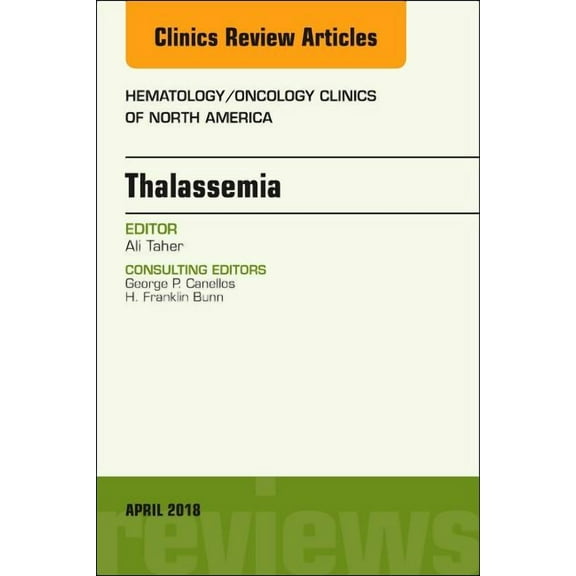 Clinics Review Articles

HEMATOLOGY/ONCOLOGY CLINICS OF NORTH AMERICA

Thalassemia

EDITOR
Ali Taher

CONSULTING EDITORS
George P. Canellos
H. Franklin Bunn

APRIL 2018

reviews